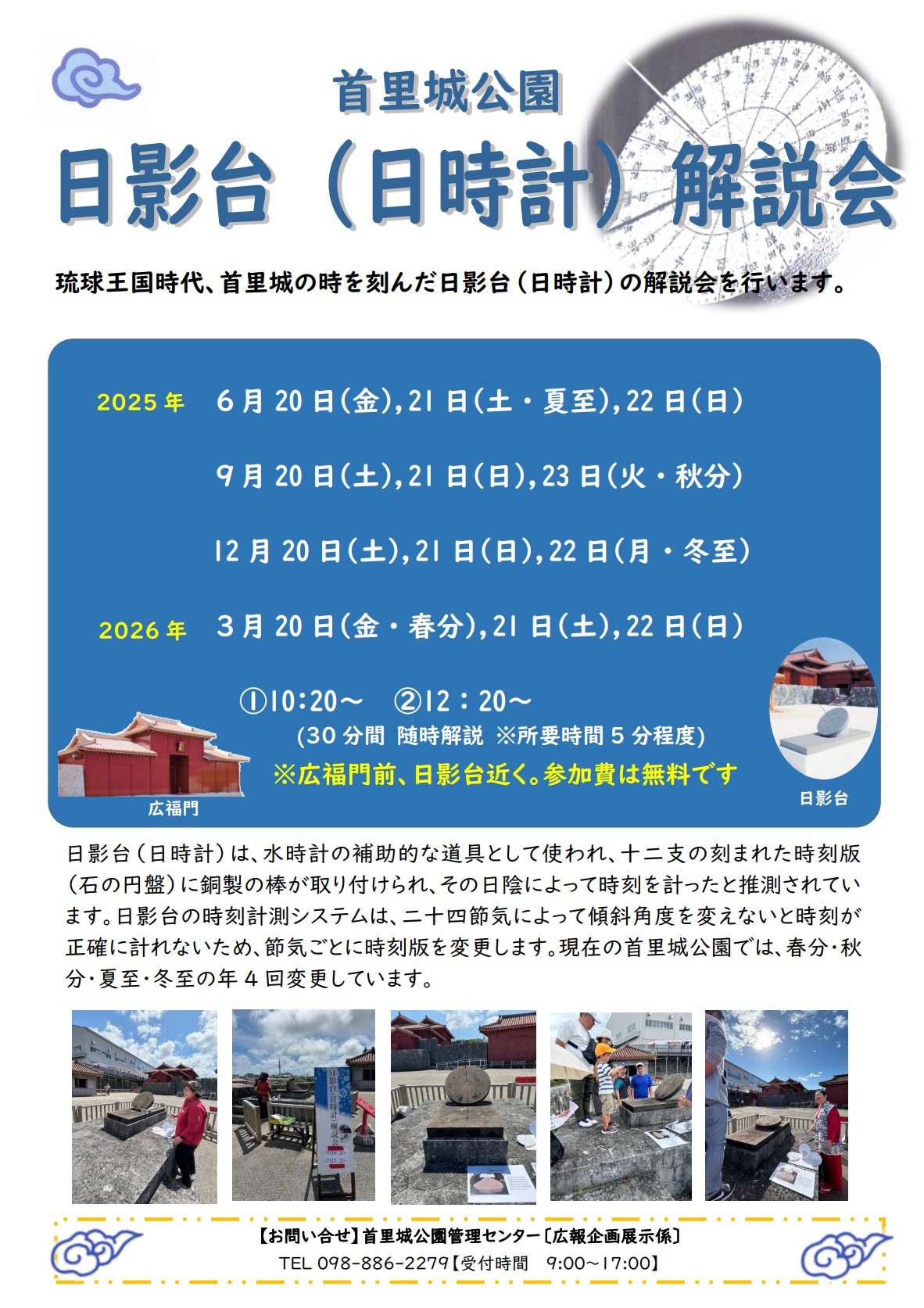 首里城公園

日影台（日時計）解説会

琉球王国時代、首里城の時を刻んだ日影台（日時計）の解説会を行います。

2025年　6月20日(金),21日(土・夏至),22日(日)

9月20日(土),21日(日),23日(火・秋分)

12月20日(土),21日(日),22日(月・冬至)

2026年　3月20日(金・春分),21日(土),22日(日)

①10:20～　②12：20～
(30分間 随時解説 ※所要時間5分程度)
※広福門前、日影台近く。参加費は無料です

広福門

日影台

日影台（日時計）は、水時計の補助的な道具として使われ、十二支の刻まれた時刻版（石の円盤）に銅製の棒が取り付けられ、その日陰によって時刻を計ったと推測されています。日影台の時刻計測システムは、二十四節気によって傾斜角度を変えないと時刻が正確に計れないため、節気ごとに時刻版を変更します。現在の首里城公園では、春分・秋分・夏至・冬至の年４回変更しています。

日影台（日時計）解説会

【お問い合せ】首里城公園管理センター〔広報企画展示係〕
TEL 098-886-2279【受付時間　9:00～17:00】